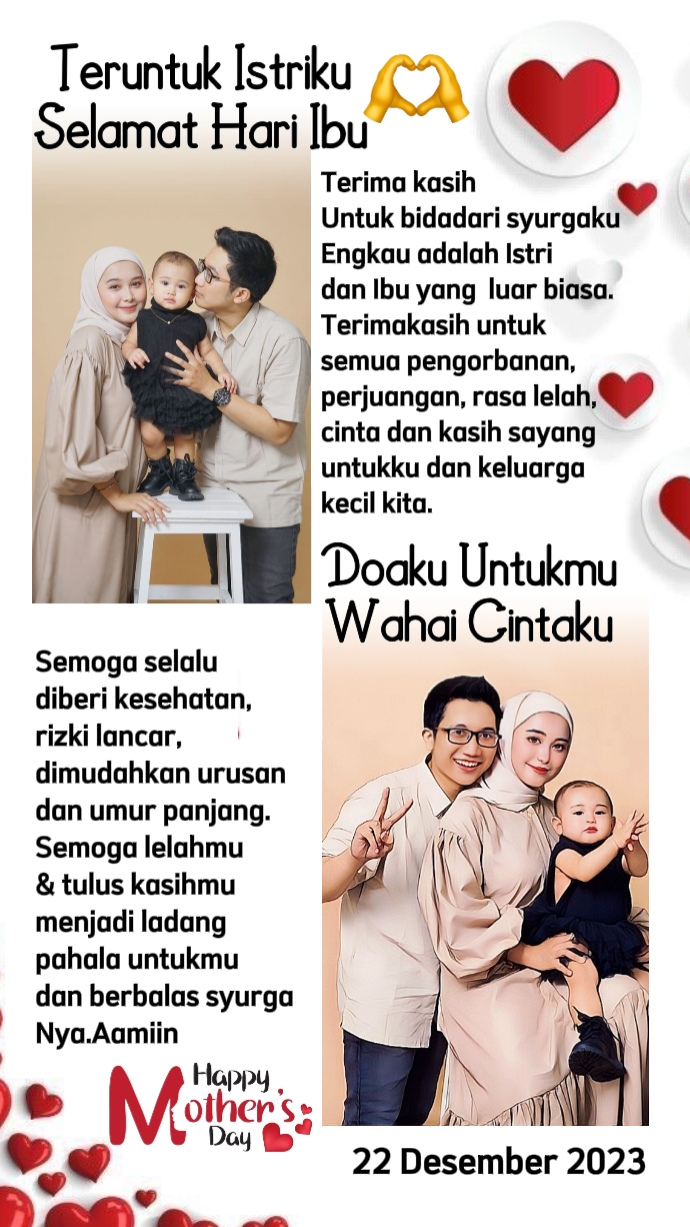 Teruntuk Istriku
Selamat Hari Ibu

Terima kasih
Untuk bidadari syurgaku
Engkau adalah Istri
dan Ibu yang luar biasa.
Terimakasih untuk
semua pengorbanan,
perjuangan, rasa lelah,
cinta dan kasih sayang
untukku dan keluarga
kecil kita.

Doaku Untukmu
Wahai Cintaku

Semoga selalu
diberi kesehatan,
rizki lancar,
dimudahkan urusan
dan umur panjang.
Semoga lelahmu
& tulus kasihmu
menjadi ladang
pahala untukmu
dan berbalas syurga
Nya.Aamiin

Happy
Mother's
Day

22 Desember 2023